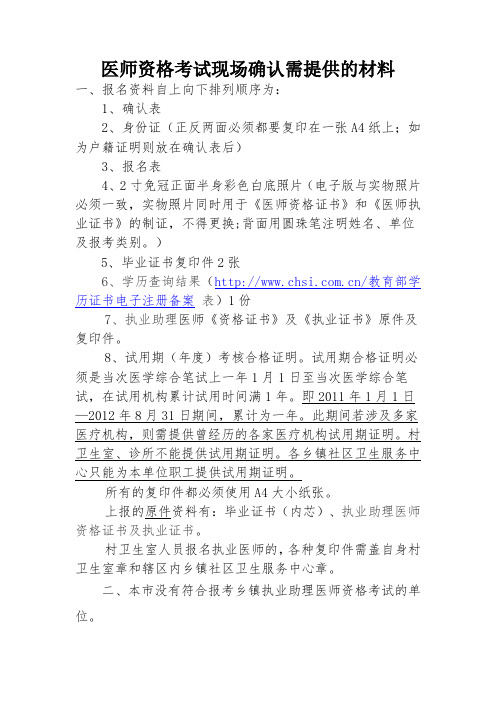 医师资格考试现场确认需提供的材料

一、报名资料自上向下排列顺序为：

1、确认表

2、身份证（正反两面必须都要复印在一张A4纸上；如为户籍证明则放在确认表后）

3、报名表

4、2寸免冠正面半身彩色白底照片（电子版与实物照片必须一致，实物照片同时用于《医师资格证书》和《医师执业证书》的制证，不得更换；背面用圆珠笔注明姓名、单位及报考类别。）

5、毕业证书复印件2张

6、学历查询结果（http://www.chsi.com.cn/教育部学历证书电子注册备案 表）1份

7、执业助理医师《资格证书》及《执业证书》原件及复印件。

8、试用期（年度）考核合格证明。试用期合格证明必须是当次医学综合笔试上一年1月1日至当次医学综合笔试，在试用机构累计试用时间满1年。即2011年1月1日—2012年8月31日期间，累计为一年。此期间若涉及多家医疗机构，则需提供曾经历的各家医疗机构试用期证明。村卫生室、诊所不能提供试用期证明。各乡镇社区卫生服务中心只能为本单位职工提供试用期证明。

所有的复印件都必须使用A4大小纸张。

上报的原件资料有：毕业证书（内芯）、执业助理医师资格证书及执业证书。

村卫生室人员报名执业医师的，各种复印件需盖自身村卫生室章和辖区内乡镇社区卫生服务中心章。

二、本市没有符合报考乡镇执业助理医师资格考试的单位。